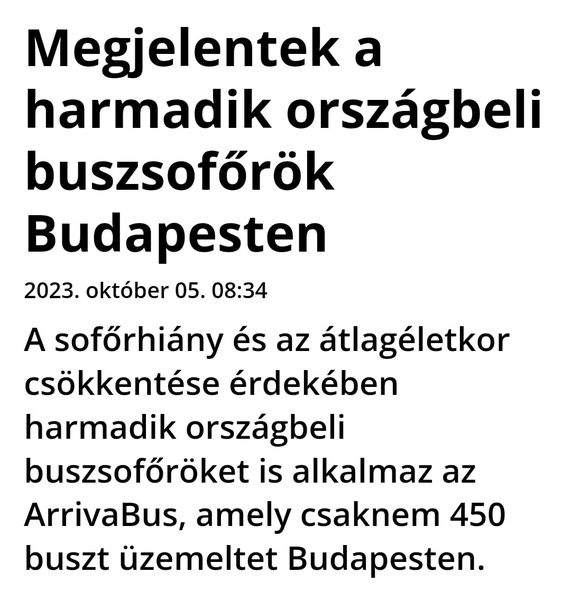 Megjelentek a harmadik országbeli buszsofőrök Budapesten

2023. október 05. 08:34

A sofőrhiány és az átlagéletkor csökkentése érdekében harmadik országbeli buszsofőröket is alkalmaz az ArrivaBus, amely csaknem 450 buszt üzemeltet Budapesten.